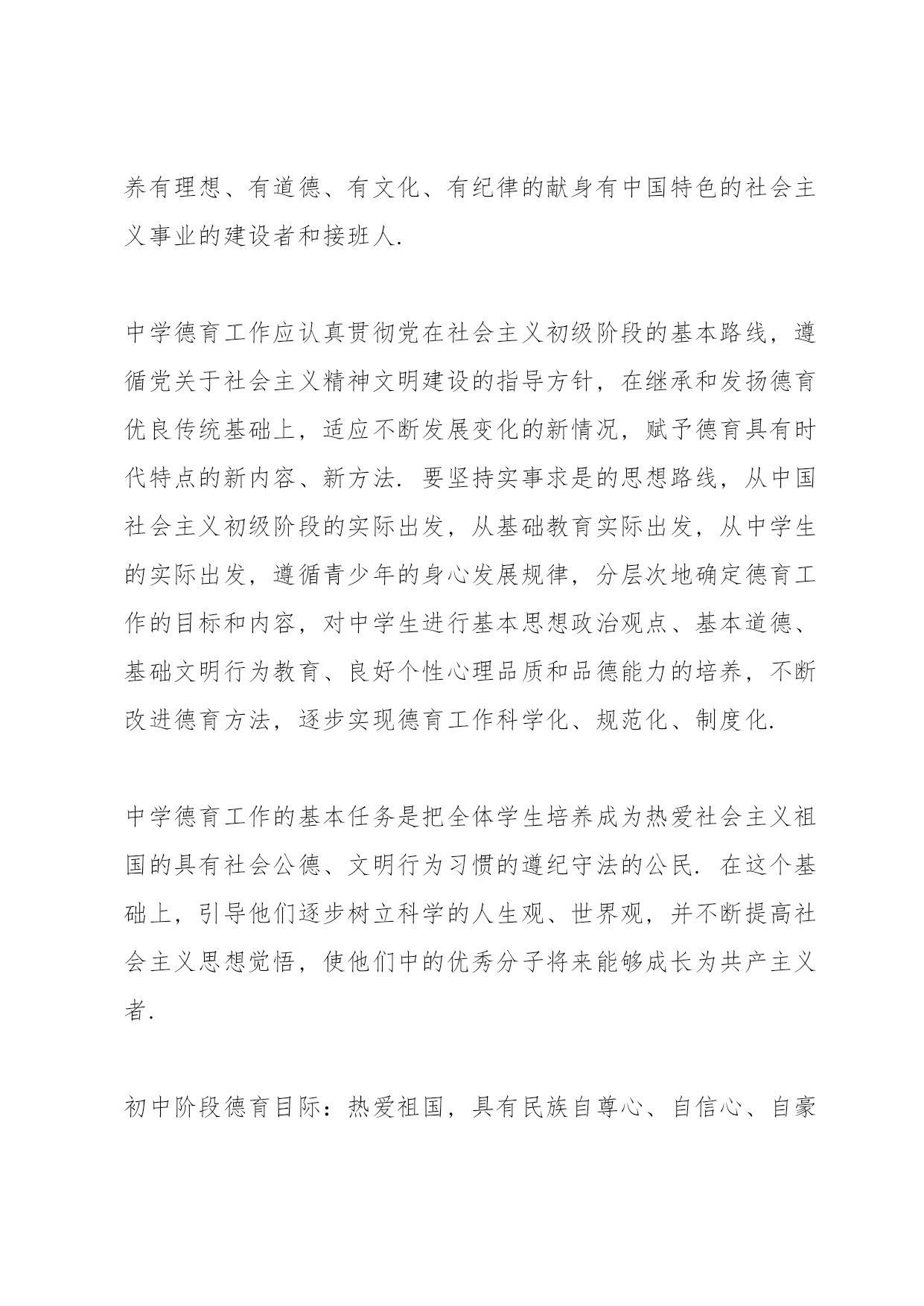 养有理想、有道德、有文化、有纪律的献身有中国特色的社会主义事业的建设者和接班人.

中学德育工作应认真贯彻党在社会主义初级阶段的基本路线，遵循党关于社会主义精神文明建设的指导方针，在继承和发扬德育优良传统基础上，适应不断发展变化的新情况，赋予德育具有时代特点的新内容、新方法. 要坚持实事求是的思想路线，从中国社会主义初级阶段的实际出发，从基础教育实际出发，从中学生的实际出发，遵循青少年的身心发展规律，分层次地确定德育工作的目标和内容，对中学生进行基本思想政治观点、基本道德、基础文明行为教育、良好个性心理品质和品德能力的培养，不断改进德育方法，逐步实现德育工作科学化、规范化、制度化.

中学德育工作的基本任务是把全体学生培养成为热爱社会主义祖国的具有社会公德、文明行为习惯的遵纪守法的公民. 在这个基础上，引导他们逐步树立科学的人生观、世界观，并不断提高社会主义思想觉悟，使他们中的优秀分子将来能够成长为共产主义者.

初中阶段德育目际：热爱祖国，具有民族自尊心、自信心、自豪